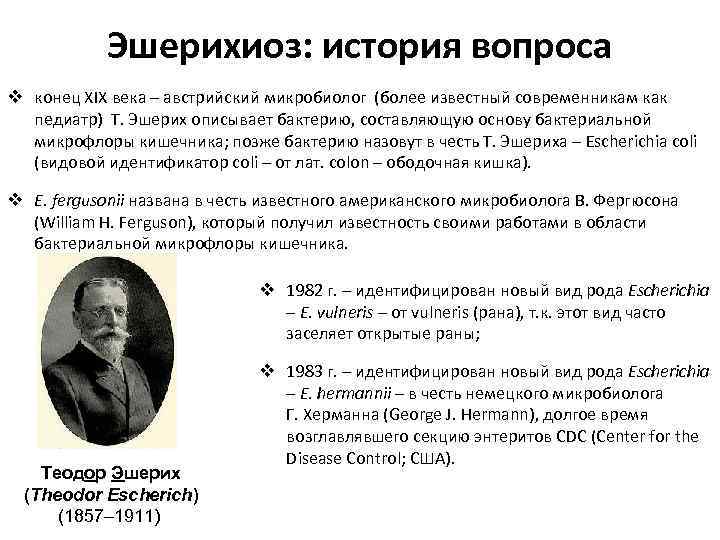 Эшерихиоз: история вопроса

❖ конец XIX века – австрийский микробиолог (более известный современникам как педиатр) Т. Эшерих описывает бактерию, составляющую основу бактериальной микрофлоры кишечника; позже бактерию назовут в честь Т. Эшериха – Escherichia coli (видовой идентификатор coli – от лат. colon – ободочная кишка).

❖ E. fergusonii названа в честь известного американского микробиолога В. Фергюсона (William H. Ferguson), который получил известность своими работами в области бактериальной микрофлоры кишечника.

❖ 1982 г. – идентифицирован новый вид рода Escherichia – E. vulneris – от vulneris (рана), т.к. этот вид часто заселяет открытые раны;

❖ 1983 г. – идентифицирован новый вид рода Escherichia – E. hermannii – в честь немецкого микробиолога Г. Херманна (George J. Hermann), долгое время возглавлявшего секцию энтеритов CDC (Center for the Disease Control; США).

Теодор Эшерих
(Theodor Escherich)
(1857–1911)